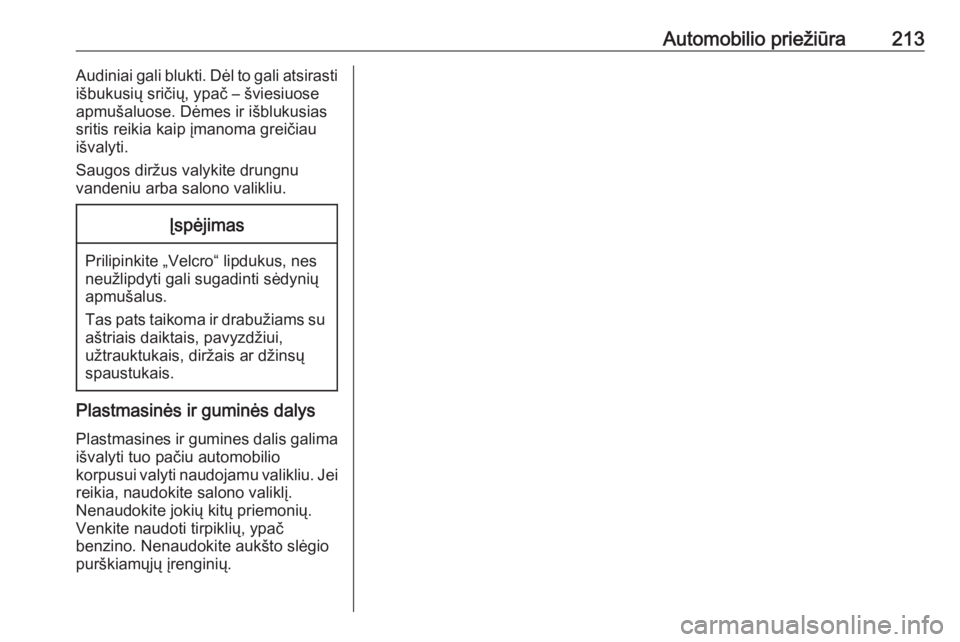 Automobilio priežiūra 213

Audiniai gali blukti. Dėl to gali atsirasti išbukusių sričių, ypač – šviesiuose apmušaluose. Dėmes ir išblukusias sritis reikia kaip įmanoma greičiau išvalyti.

Saugos diržus valykite drungnu vandeniu arba salono valikliu.

Įspėjimas

Prilipinkite „Velcro“ lipdukus, nes neužlipdyti gali sugadinti sėdynių apmušalus.

Tas pats taikoma ir drabužiams su aštriais daiktais, pavyzdžiui, užtrauktukais, diržais ar džinsų spaustukais.

Plastmasinės ir guminės dalys

Plastmasines ir gumines dalis galima išvalyti tuo pačiu automobilio korpusui valyti naudojamu valikliu. Jei reikia, naudokite salono valiklį. Nenaudokite jokių kitų priemonių. Venkite naudoti tirpiklių, ypač benzino. Nenaudokite aukšto slėgio purškiamųjų įrenginių.

carmanualsonline.info